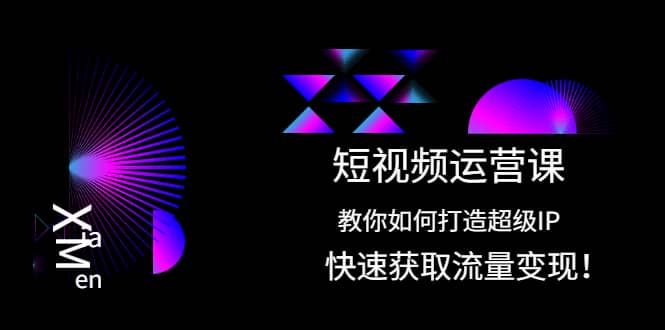 XiaMen

短视频运营课

教你如何打造超级IP

快速获取流量变现！